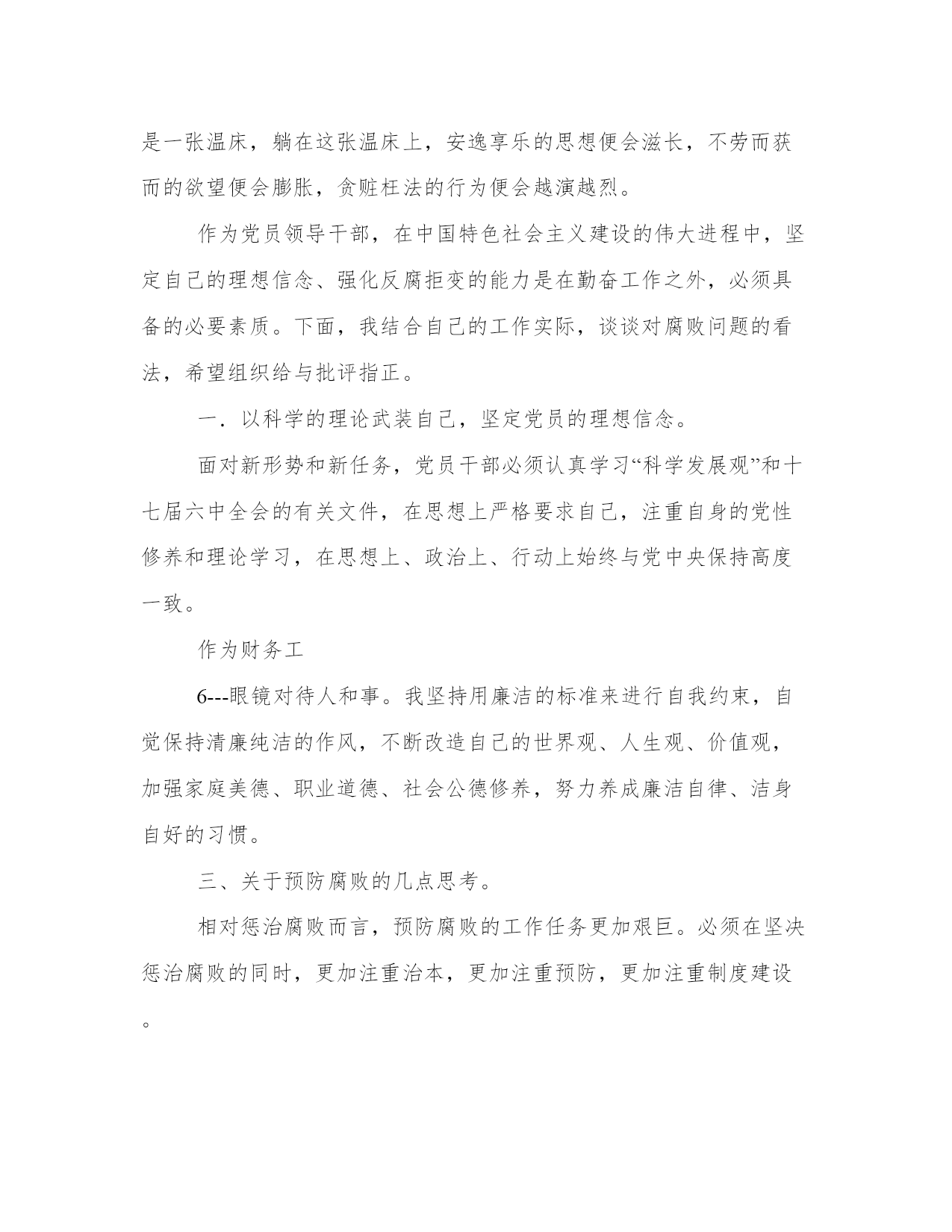 是一张温床，躺在这张温床上，安逸享乐的思想便会滋长，不劳而获而的欲望便会膨胀，贪赃枉法的行为便会越演越烈。

作为党员领导干部，在中国特色社会主义建设的伟大进程中，坚定自己的理想信念、强化反腐拒变的能力是在勤奋工作之外，必须具备的必要素质。下面，我结合自己的工作实际，谈谈对腐败问题的看法，希望组织给与批评指正。

一．以科学的理论武装自己，坚定党员的理想信念。

面对新形势和新任务，党员干部必须认真学习“科学发展观”和十七届六中全会的有关文件，在思想上严格要求自己，注重自身的党性修养和理论学习，在思想上、政治上、行动上始终与党中央保持高度一致。

作为财务工

6---眼镜对待人和事。我坚持用廉洁的标准来进行自我约束，自觉保持清廉纯洁的作风，不断改造自己的世界观、人生观、价值观，加强家庭美德、职业道德、社会公德修养，努力养成廉洁自律、洁身自好的习惯。

三、关于预防腐败的几点思考。

相对惩治腐败而言，预防腐败的工作任务更加艰巨。必须在坚决惩治腐败的同时，更加注重治本，更加注重预防，更加注重制度建设。